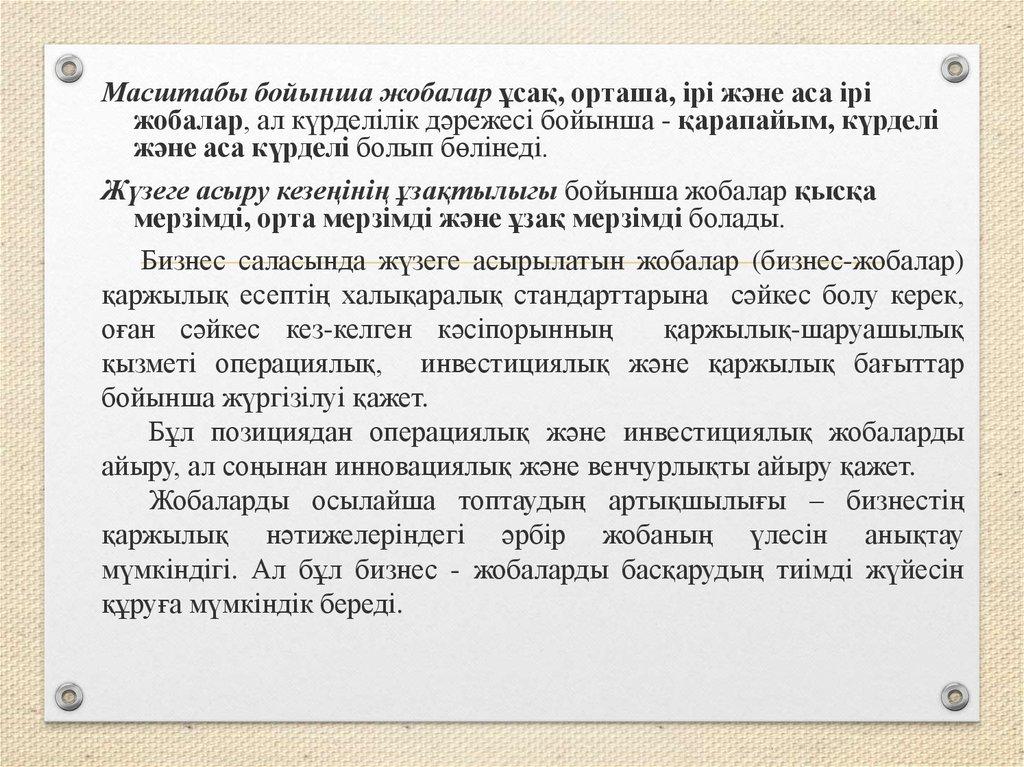 Масштабы бойынша жобалар ұсақ, орташа, ірі және аса ірі жобалар, ал күрделілік дәрежесі бойынша - қарапайым, күрделі және аса күрделі болып бөлінеді.

Жүзеге асыру кезеңінің ұзақтылығы бойынша жобалар қысқа мерзімді, орта мерзімді және ұзақ мерзімді болады.

Бизнес саласында жүзеге асырылатын жобалар (бизнес-жобалар) қаржылық есептің халықаралық стандарттарына сәйкес болу керек, оған сәйкес кез-келген кәсіпорынның қаржылық-шаруашылық қызметі операциялық, инвестициялық және қаржылық бағыттар бойынша жүргізілуі қажет.

Бұл позициядан операциялық және инвестициялық жобаларды айыру, ал соңынан инновациялық және венчурлықты айыру қажет.

Жобаларды осылайша топтаудың артықшылығы – бизнестің қаржылық нәтижелеріндегі әрбір жобаның үлесін анықтау мүмкіндігі. Ал бұл бизнес - жобаларды басқарудың тиімді жүйесін құруға мүмкіндік береді.